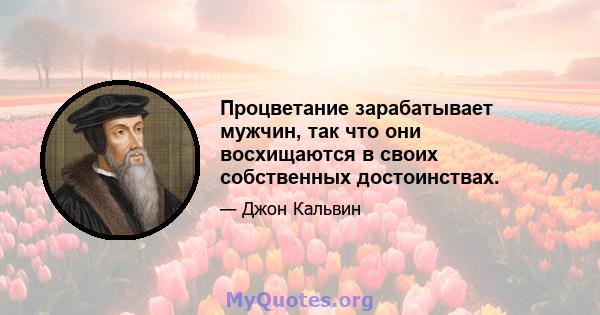 Процветание зарабатывает мужчин, так что они восхищаются в своих собственных достоинствах.

— Джон Кальвин

MyQuotes.org